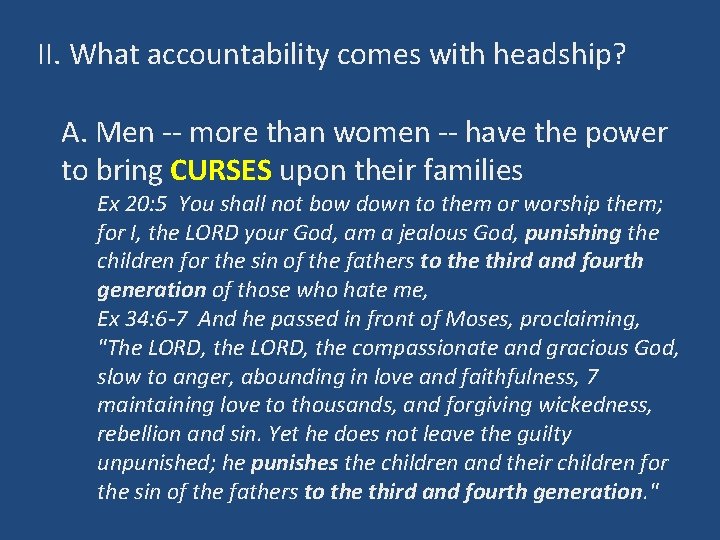 II. What accountability comes with headship?

A. Men -- more than women -- have the power to bring CURSES upon their families

Ex 20:5 You shall not bow down to them or worship them; for I, the LORD your God, am a jealous God, punishing the children for the sin of the fathers to the third and fourth generation of those who hate me,

Ex 34:6-7 And he passed in front of Moses, proclaiming, "The LORD, the LORD, the compassionate and gracious God, slow to anger, abounding in love and faithfulness, 7 maintaining love to thousands, and forgiving wickedness, rebellion and sin. Yet he does not leave the guilty unpunished; he punishes the children and their children for the sin of the fathers to the third and fourth generation."